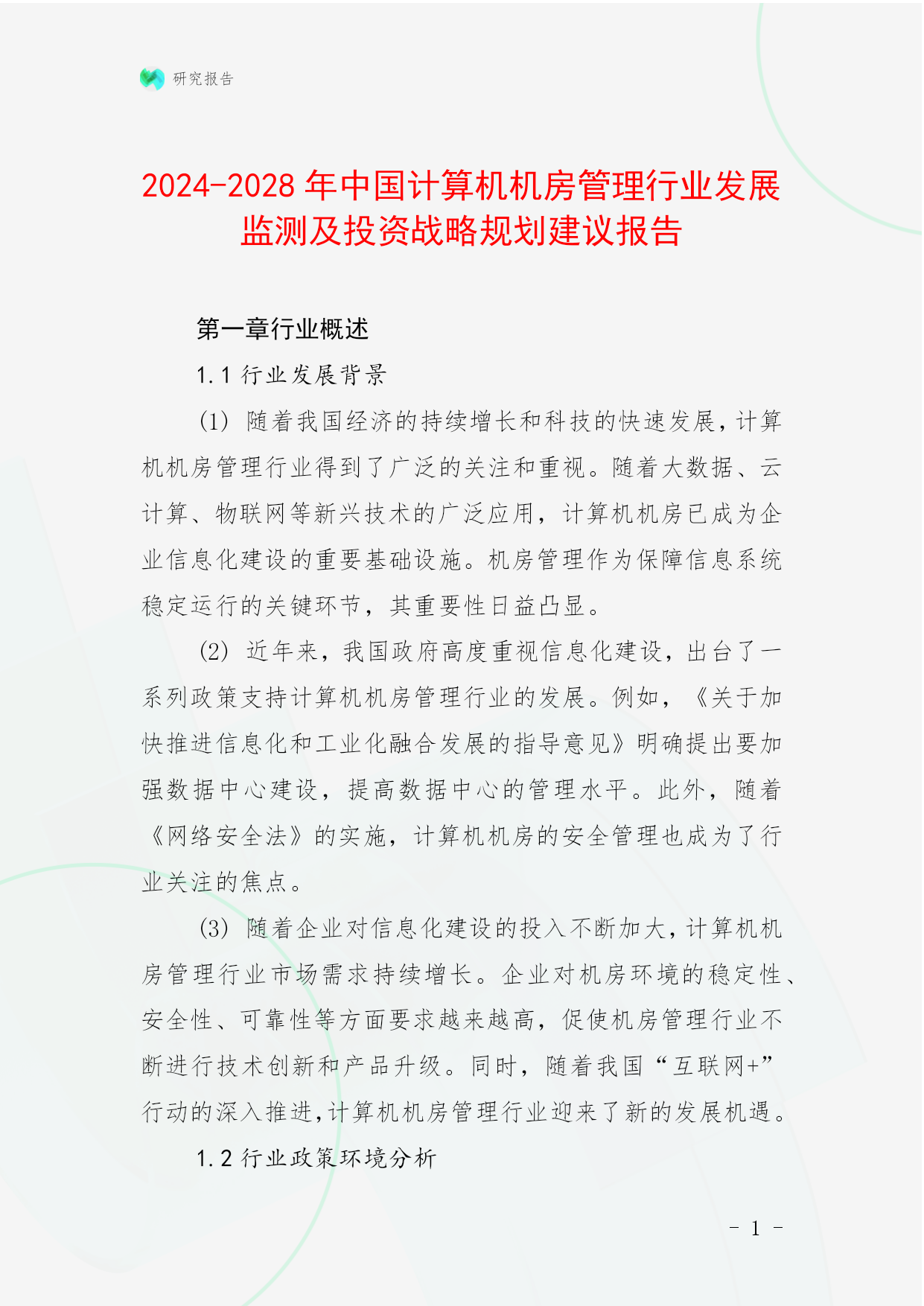 研究报告

2024-2028 年中国计算机机房管理行业发展监测及投资战略规划建议报告

第一章行业概述

1.1 行业发展背景

(1) 随着我国经济的持续增长和科技的快速发展，计算机机房管理行业得到了广泛的关注和重视。随着大数据、云计算、物联网等新兴技术的广泛应用，计算机机房已成为企业信息化建设的重要基础设施。机房管理作为保障信息系统稳定运行的关键环节，其重要性日益凸显。

(2) 近年来，我国政府高度重视信息化建设，出台了一系列政策支持计算机机房管理行业的发展。例如，《关于加快推进信息化和工业化融合发展的指导意见》明确提出要加强数据中心建设，提高数据中心的管理水平。此外，随着《网络安全法》的实施，计算机机房的安全管理也成为了行业关注的焦点。

(3) 随着企业对信息化建设的投入不断加大，计算机机房管理行业市场需求持续增长。企业对机房环境的稳定性、安全性、可靠性等方面要求越来越高，促使机房管理行业不断进行技术创新和产品升级。同时，随着我国“互联网+”行动的深入推进，计算机机房管理行业迎来了新的发展机遇。

1.2 行业政策环境分析

- 1 -